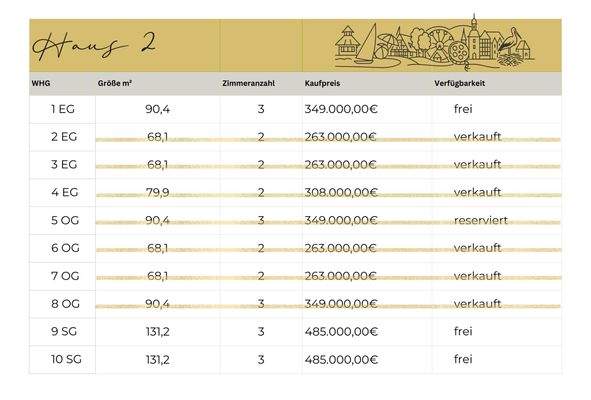 Haus 2

| WHG | Größe m² | Zimmeranzahl | Kaufpreis | Verfügbarkeit |
|---|---|---|---|---|
| 1 EG | 90,4 | 3 | 349.000,00€ | frei |
| 2 EG | 68,1 | 2 | 263.000,00€ | verkauft |
| 3 EG | 68,1 | 2 | 263.000,00€ | verkauft |
| 4 EG | 79,9 | 2 | 308.000,00€ | verkauft |
| 5 OG | 90,4 | 3 | 349.000,00€ | reserviert |
| 6 OG | 68,1 | 2 | 263.000,00€ | verkauft |
| 7 OG | 68,1 | 2 | 263.000,00€ | verkauft |
| 8 OG | 90,4 | 3 | 349.000,00€ | verkauft |
| 9 SG | 131,2 | 3 | 485.000,00€ | frei |
| 10 SG | 131,2 | 3 | 485.000,00€ | frei |